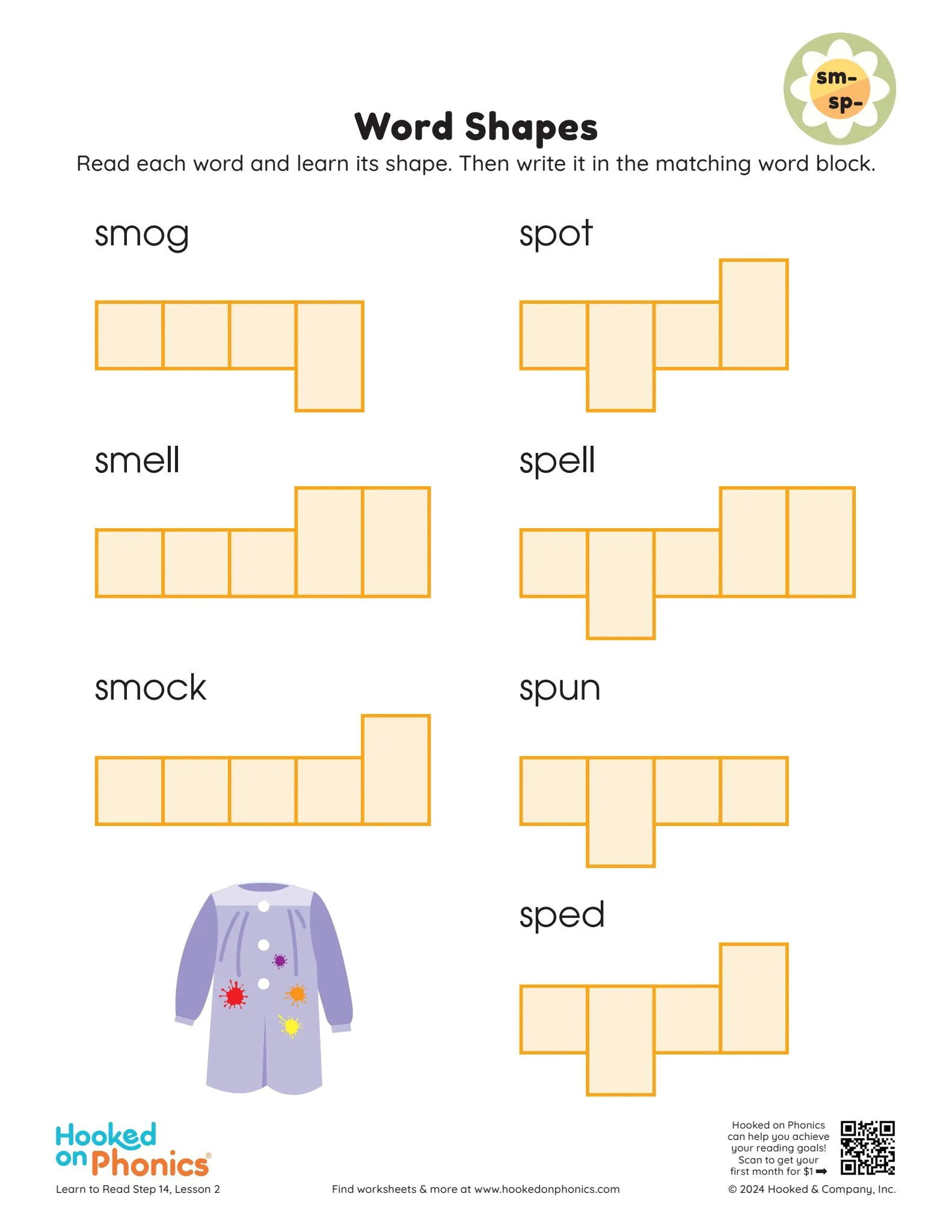 sm-
sp-

Word Shapes

Read each word and learn its shape. Then write it in the matching word block.

smog

smell

smock

spot

spell

spun

sped

Hooked on Phonics®

Learn to Read Step 14, Lesson 2

Find worksheets & more at www.hookedonphonics.com

Hooked on Phonics can help you achieve your reading goals! Scan to get your first month for $1 ➡

© 2024 Hooked & Company, Inc.